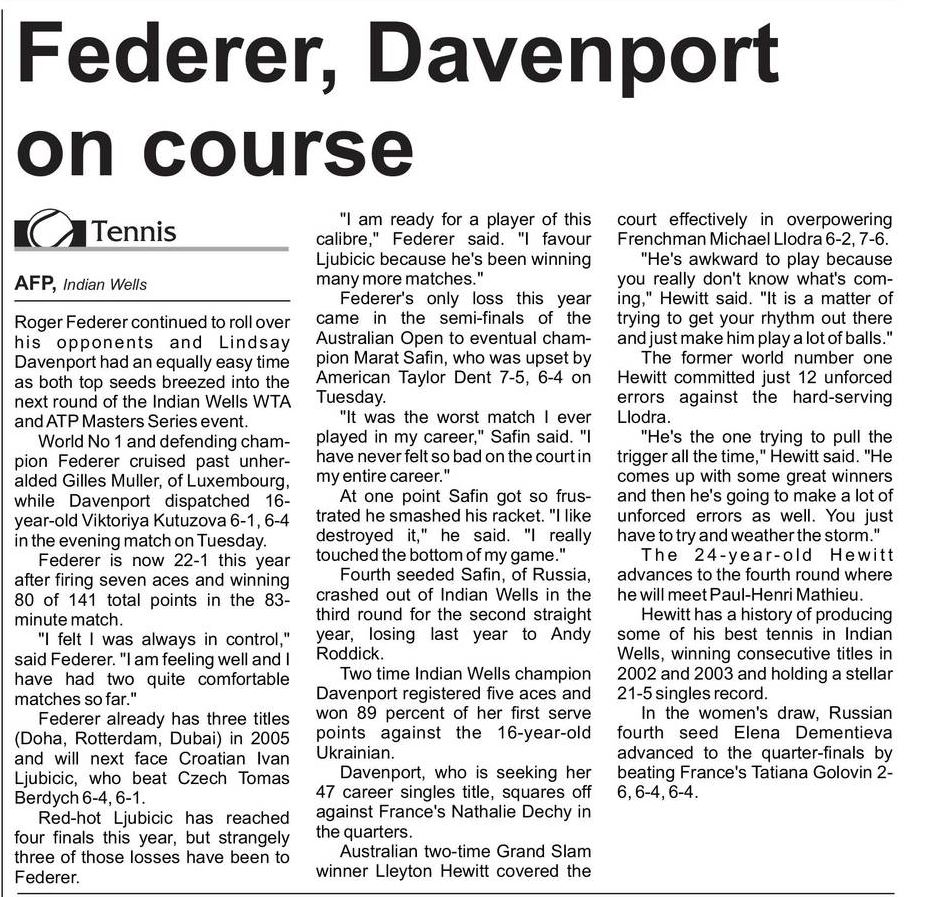 Federer, Davenport on course

Tennis

AFP, Indian Wells

Roger Federer continued to roll over his opponents and Lindsay Davenport had an equally easy time as both top seeds breezed into the next round of the Indian Wells WTA and ATP Masters Series event.

World No 1 and defending champion Federer cruised past unheralded Gilles Muller, of Luxembourg, while Davenport dispatched 16-year-old Viktoriya Kutuzova 6-1, 6-4 in the evening match on Tuesday.

Federer is now 22-1 this year after firing seven aces and winning 80 of 141 total points in the 83-minute match.

"I felt I was always in control," said Federer. "I am feeling well and I have had two quite comfortable matches so far."

Federer already has three titles (Doha, Rotterdam, Dubai) in 2005 and will next face Croatian Ivan Ljubicic, who beat Czech Tomas Berdych 6-4, 6-1.

Red-hot Ljubicic has reached four finals this year, but strangely three of those losses have been to Federer.

"I am ready for a player of this calibre," Federer said. "I favour Ljubicic because he's been winning many more matches."

Federer's only loss this year came in the semi-finals of the Australian Open to eventual champion Marat Safin, who was upset by American Taylor Dent 7-5, 6-4 on Tuesday.

"It was the worst match I ever played in my career," Safin said. "I have never felt so bad on the court in my entire career."

At one point Safin got so frustrated he smashed his racket. "I like destroyed it," he said. "I really touched the bottom of my game."

Fourth seeded Safin, of Russia, crashed out of Indian Wells in the third round for the second straight year, losing last year to Andy Roddick.

Two time Indian Wells champion Davenport registered five aces and won 89 percent of her first serve points against the 16-year-old Ukrainian.

Davenport, who is seeking her 47 career singles title, squares off against France's Nathalie Dechy in the quarters.

Australian two-time Grand Slam winner Lleyton Hewitt covered the court effectively in overpowering Frenchman Michael Llodra 6-2, 7-6.

"He's awkward to play because you really don't know what's coming," Hewitt said. "It is a matter of trying to get your rhythm out there and just make him play a lot of balls."

The former world number one Hewitt committed just 12 unforced errors against the hard-serving Llodra.

"He's the one trying to pull the trigger all the time," Hewitt said. "He comes up with some great winners and then he's going to make a lot of unforced errors as well. You just have to try and weather the storm."

The 24-year-old Hewitt advances to the fourth round where he will meet Paul-Henri Mathieu.

Hewitt has a history of producing some of his best tennis in Indian Wells, winning consecutive titles in 2002 and 2003 and holding a stellar 21-5 singles record.

In the women's draw, Russian fourth seed Elena Dementieva advanced to the quarter-finals by beating France's Tatiana Golovin 2-6, 6-4, 6-4.